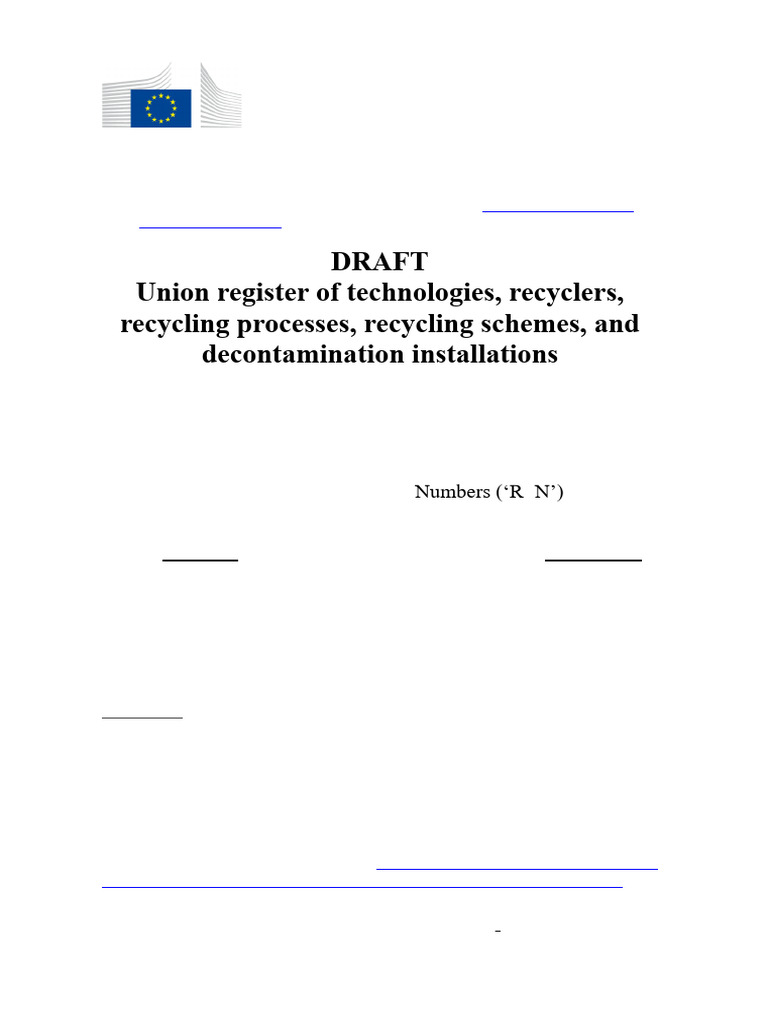 DRAFT
Union register of technologies, recyclers, recycling processes, recycling schemes, and decontamination installations

Numbers (‘R N’)

-